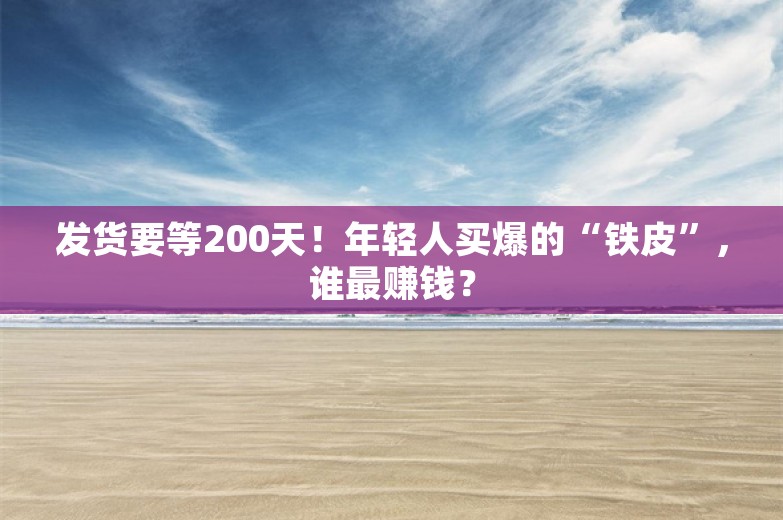 发货要等200天！年轻人买爆的“铁皮”，谁最赚钱？